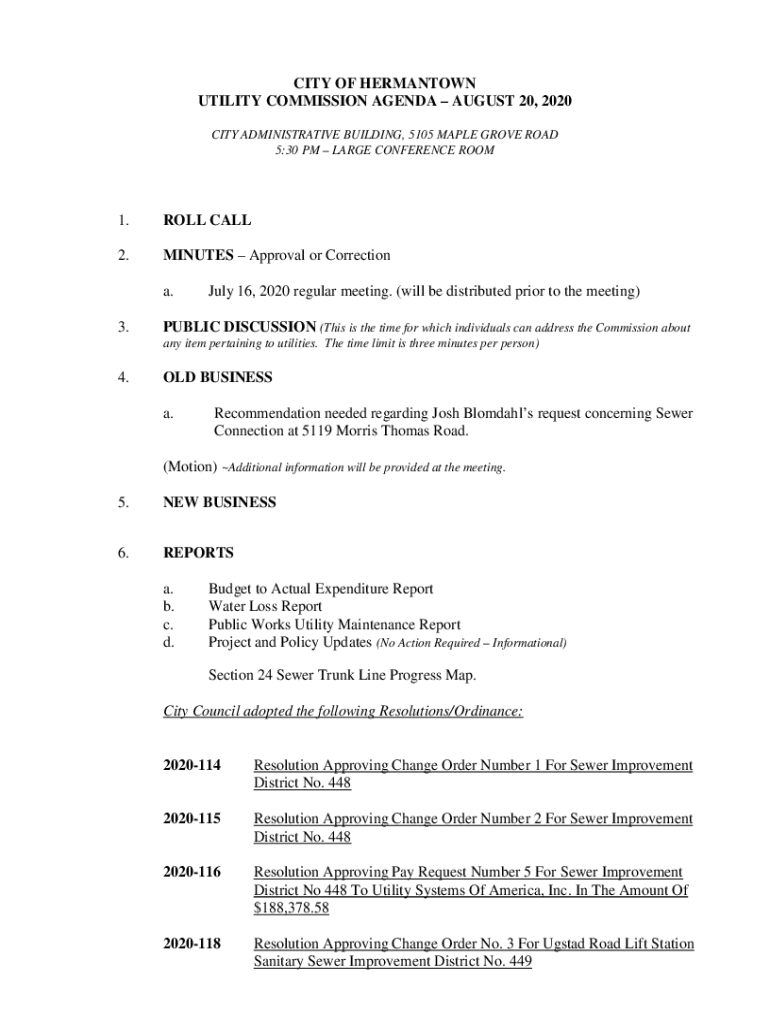 CITY OF HERMANTOWN
UTILITY COMMISSION AGENDA – AUGUST 20, 2020

CITY ADMINISTRATIVE BUILDING, 5105 MAPLE GROVE ROAD
5:30 PM – LARGE CONFERENCE ROOM

1. ROLL CALL

2. MINUTES – Approval or Correction

a. July 16, 2020 regular meeting. (will be distributed prior to the meeting)

3. PUBLIC DISCUSSION (This is the time for which individuals can address the Commission about any item pertaining to utilities. The time limit is three minutes per person)

4. OLD BUSINESS

a. Recommendation needed regarding Josh Blomdahl's request concerning Sewer Connection at 5119 Morris Thomas Road.

(Motion) ~Additional information will be provided at the meeting.

5. NEW BUSINESS

6. REPORTS

a. Budget to Actual Expenditure Report
b. Water Loss Report
c. Public Works Utility Maintenance Report
d. Project and Policy Updates (No Action Required – Informational)

Section 24 Sewer Trunk Line Progress Map.

City Council adopted the following Resolutions/Ordinance:

2020-114 Resolution Approving Change Order Number 1 For Sewer Improvement District No. 448

2020-115 Resolution Approving Change Order Number 2 For Sewer Improvement District No. 448

2020-116 Resolution Approving Pay Request Number 5 For Sewer Improvement District No 448 To Utility Systems Of America, Inc. In The Amount Of $188,378.58

2020-118 Resolution Approving Change Order No. 3 For Ugstad Road Lift Station Sanitary Sewer Improvement District No. 449